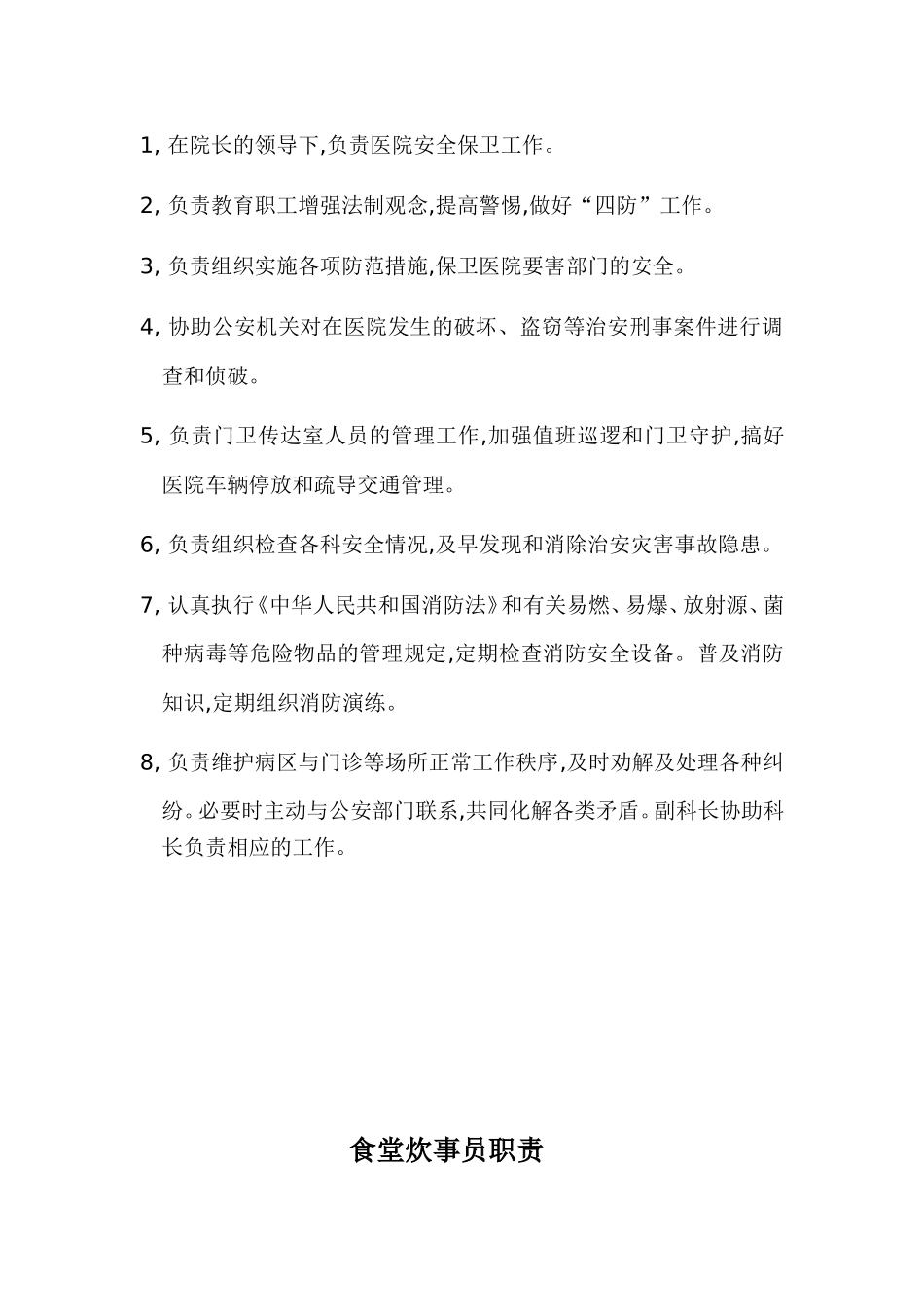 1, 在院长的领导下,负责医院安全保卫工作。

2, 负责教育职工增强法制观念,提高警惕,做好“四防”工作。

3, 负责组织实施各项防范措施,保卫医院要害部门的安全。

4, 协助公安机关对在医院发生的破坏、盗窃等治安刑事案件进行调查和侦破。

5, 负责门卫传达室人员的管理工作,加强值班巡逻和门卫守护,搞好医院车辆停放和疏导交通管理。

6, 负责组织检查各科安全情况,及早发现和消除治安灾害事故隐患。

7, 认真执行《中华人民共和国消防法》和有关易燃、易爆、放射源、菌种病毒等危险物品的管理规定,定期检查消防安全设备。普及消防知识,定期组织消防演练。

8, 负责维护病区与门诊等场所正常工作秩序,及时劝解及处理各种纠纷。必要时主动与公安部门联系,共同化解各类矛盾。副科长协助科长负责相应的工作。

食堂炊事员职责